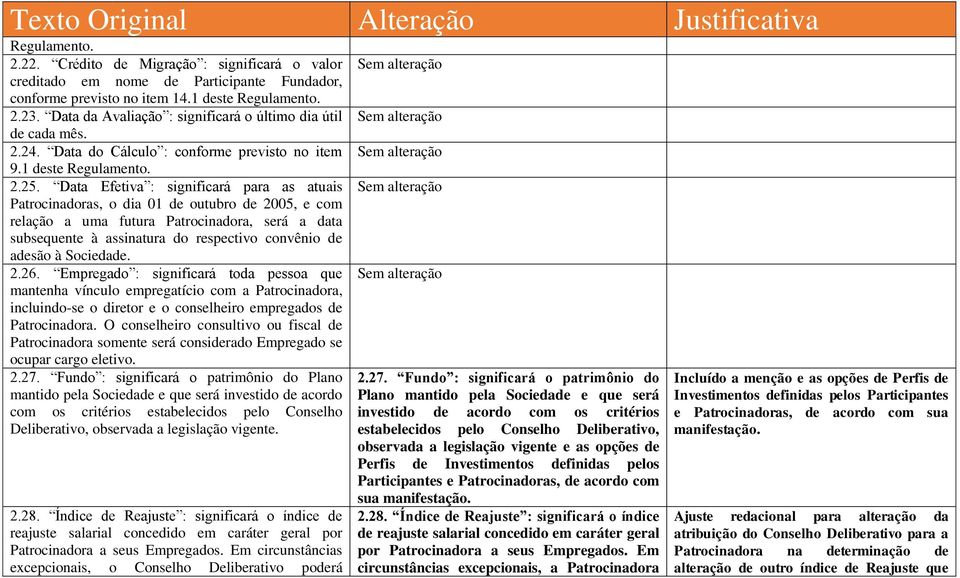 | Texto Original | Alteração | Justificativa |
|---|---|---|
| Regulamento. | | |
| 2.22. “Crédito de Migração”: significará o valor creditado em nome de Participante Fundador, conforme previsto no item 14.1 deste Regulamento. | Sem alteração | |
| 2.23. “Data da Avaliação”: significará o último dia útil de cada mês. | Sem alteração | |
| 2.24. “Data do Cálculo”: conforme previsto no item 9.1 deste Regulamento. | Sem alteração | |
| 2.25. “Data Efetiva”: significará para as atuais Patrocinadoras, o dia 01 de outubro de 2005, e com relação a uma futura Patrocinadora, será a data subsequente à assinatura do respectivo convênio de adesão à Sociedade. | Sem alteração | |
| 2.26. “Empregado”: significará toda pessoa que mantenha vínculo empregatício com a Patrocinadora, incluindo-se o diretor e o conselheiro empregados de Patrocinadora. O conselheiro consultivo ou fiscal de Patrocinadora somente será considerado Empregado se ocupar cargo eletivo. | Sem alteração | |
| 2.27. “Fundo”: significará o patrimônio do Plano mantido pela Sociedade e que será investido de acordo com os critérios estabelecidos pelo Conselho Deliberativo, observada a legislação vigente. | 2.27. “Fundo”: significará o patrimônio do Plano mantido pela Sociedade e que será investido de acordo com os critérios estabelecidos pelo Conselho Deliberativo, observada a legislação vigente e as opções de Perfis de Investimentos definidas pelos Participantes e Patrocinadoras, de acordo com sua manifestação. | Incluído a menção e as opções de Perfis de Investimentos definidas pelos Participantes e Patrocinadoras, de acordo com sua manifestação. |
| 2.28. “Índice de Reajuste”: significará o índice de reajuste salarial concedido em caráter geral por Patrocinadora a seus Empregados. Em circunstâncias excepcionais, o Conselho Deliberativo poderá | 2.28. “Índice de Reajuste”: significará o índice de reajuste salarial concedido em caráter geral por Patrocinadora a seus Empregados. Em circunstâncias excepcionais, a Patrocinadora | Ajuste redacional para alteração da atribuição do Conselho Deliberativo para a Patrocinadora na determinação de alteração de outro índice de Reajuste que |